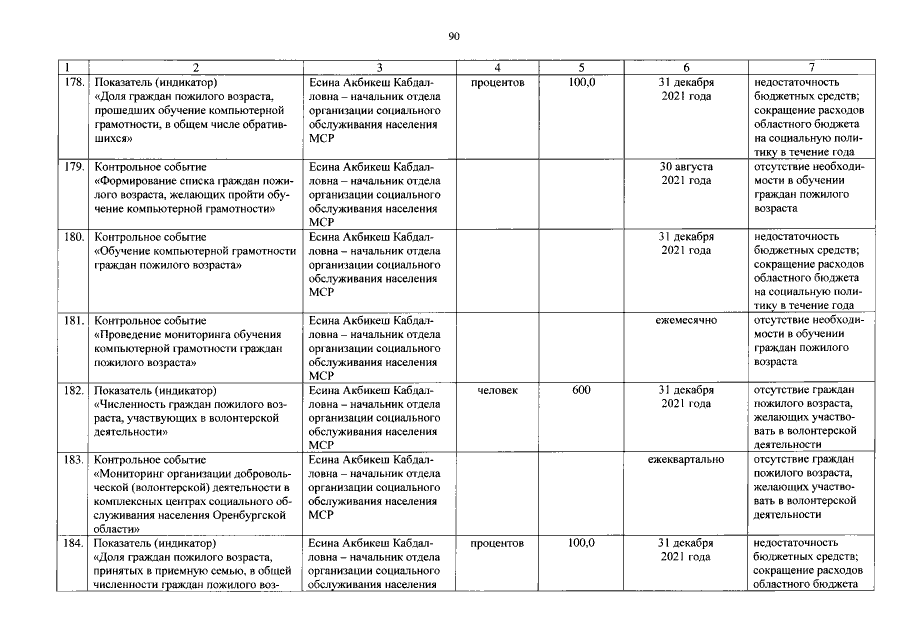 90

| 1 | 2 | 3 | 4 | 5 | 6 | 7 |
|---|---|---|---|---|---|---|
| 178. | Показатель (индикатор) «Доля граждан пожилого возраста, прошедших обучение компьютерной грамотности, в общем числе обратившихся» | Есина Акбикеш Кабдаловна – начальник отдела организации социального обслуживания населения МСР | процентов | 100,0 | 31 декабря 2021 года | недостаточность бюджетных средств; сокращение расходов областного бюджета на социальную политику в течение года |
| 179. | Контрольное событие «Формирование списка граждан пожилого возраста, желающих пройти обучение компьютерной грамотности» | Есина Акбикеш Кабдаловна – начальник отдела организации социального обслуживания населения МСР | | | 30 августа 2021 года | отсутствие необходимости в обучении граждан пожилого возраста |
| 180. | Контрольное событие «Обучение компьютерной грамотности граждан пожилого возраста» | Есина Акбикеш Кабдаловна – начальник отдела организации социального обслуживания населения МСР | | | 31 декабря 2021 года | недостаточность бюджетных средств; сокращение расходов областного бюджета на социальную политику в течение года |
| 181. | Контрольное событие «Проведение мониторинга обучения компьютерной грамотности граждан пожилого возраста» | Есина Акбикеш Кабдаловна – начальник отдела организации социального обслуживания населения МСР | | | ежемесячно | отсутствие необходимости в обучении граждан пожилого возраста |
| 182. | Показатель (индикатор) «Численность граждан пожилого возраста, участвующих в волонтерской деятельности» | Есина Акбикеш Кабдаловна – начальник отдела организации социального обслуживания населения МСР | человек | 600 | 31 декабря 2021 года | отсутствие граждан пожилого возраста, желающих участвовать в волонтерской деятельности |
| 183. | Контрольное событие «Мониторинг организации добровольческой (волонтерской) деятельности в комплексных центрах социального обслуживания населения Оренбургской области» | Есина Акбикеш Кабдаловна – начальник отдела организации социального обслуживания населения МСР | | | ежеквартально | отсутствие граждан пожилого возраста, желающих участвовать в волонтерской деятельности |
| 184. | Показатель (индикатор) «Доля граждан пожилого возраста, принятых в приемную семью, в общей численности граждан пожилого воз- | Есина Акбикеш Кабдаловна – начальник отдела организации социального обслуживания населения | процентов | 100,0 | 31 декабря 2021 года | недостаточность бюджетных средств; сокращение расходов областного бюджета |